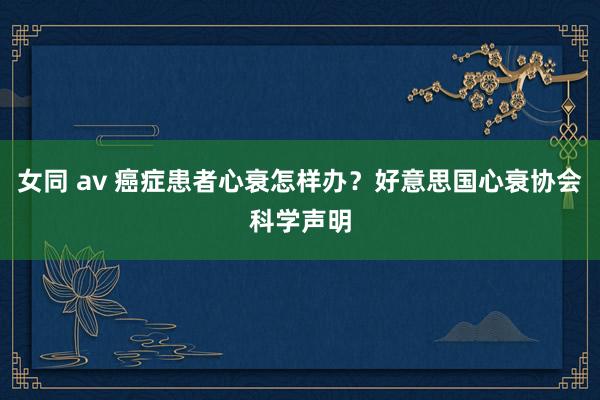 女同 av 癌症患者心衰怎样办？好意思国心衰协会科学声明